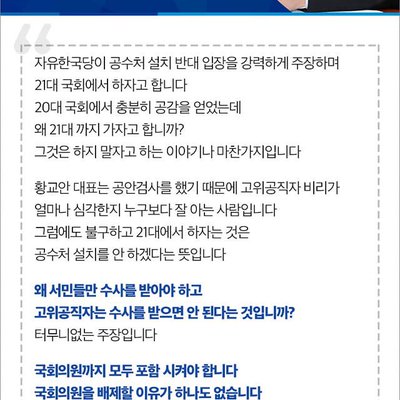 자유한국당이 공수처 설치 반대 입장을 강력하게 주장하며
21대 국회에서 하자고 합니다
20대 국회에서 충분히 공감을 얻었는데
왜 21대 까지 가자고 합니까?
그것은 하지 말자고 하는 이야기나 마찬가지입니다

황교안 대표는 공안검사를 했기 때문에 고위공직자 비리가
얼마나 심각한지 누구보다 잘 아는 사람입니다
그럼에도 불구하고 21대에서 하자는 것은
공수처 설치를 안 하겠다는 뜻입니다

왜 서민들만 수사를 받아야 하고
고위공직자는 수사를 받으면 안 된다는 것입니까?
터무니없는 주장입니다

국회의원까지 모두 포함 시켜야 합니다
국회의원을 배제할 이유가 하나도 없습니다